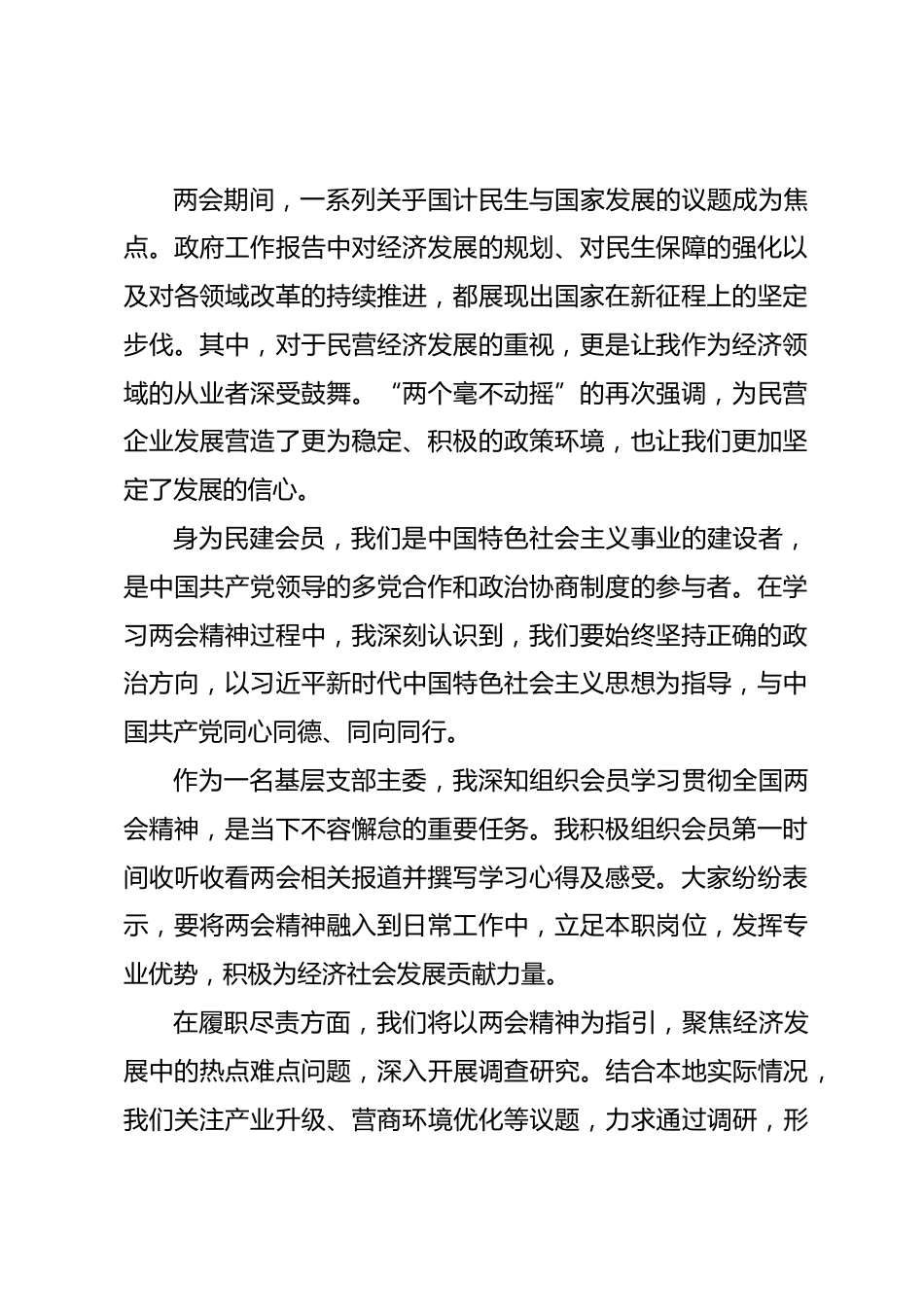 两会期间，一系列关乎国计民生与国家发展的议题成为焦点。政府工作报告中对经济发展的规划、对民生保障的强化以及对各领域改革的持续推进，都展现出国家在新征程上的坚定步伐。其中，对于民营经济发展的重视，更是让我作为经济领域的从业者深受鼓舞。“两个毫不动摇”的再次强调，为民营企业发展营造了更为稳定、积极的政策环境，也让我们更加坚定了发展的信心。

身为民建会员，我们是中国特色社会主义事业的建设者，是中国共产党领导的多党合作和政治协商制度的参与者。在学习两会精神过程中，我深刻认识到，我们要始终坚持正确的政治方向，以习近平新时代中国特色社会主义思想为指导，与中国共产党同心同德、同向同行。

作为一名基层支部主委，我深知组织会员学习贯彻全国两会精神，是当下不容懈怠的重要任务。我积极组织会员第一时间收听收看两会相关报道并撰写学习心得及感受。大家纷纷表示，要将两会精神融入到日常工作中，立足本职岗位，发挥专业优势，积极为经济社会发展贡献力量。

在履职尽责方面，我们将以两会精神为指引，聚焦经济发展中的热点难点问题，深入开展调查研究。结合本地实际情况，我们关注产业升级、营商环境优化等议题，力求通过调研，形